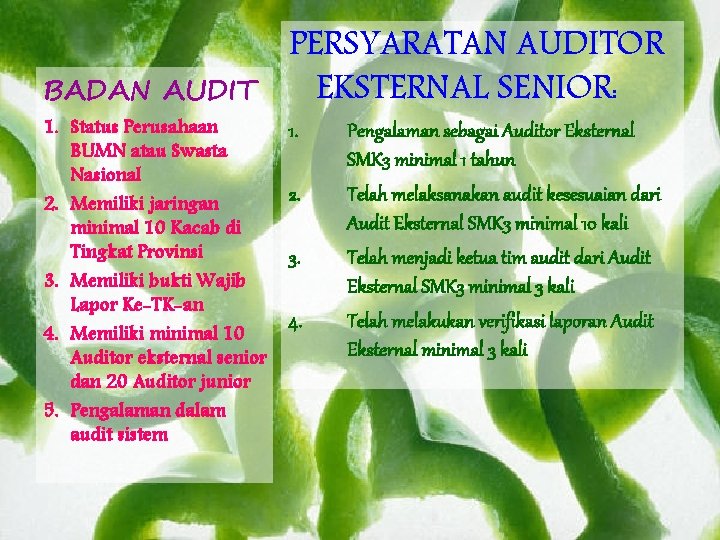 BADAN AUDIT

1. Status Perusahaan BUMN atau Swasta Nasional
2. Memiliki jaringan minimal 10 Kacab di Tingkat Provinsi
3. Memiliki bukti Wajib Lapor Ke-TK-an
4. Memiliki minimal 10 Auditor eksternal senior dan 20 Auditor junior
5. Pengalaman dalam audit sistem

PERSYARATAN AUDITOR EKSTERNAL SENIOR:

1. Pengalaman sebagai Auditor Eksternal SMK3 minimal 1 tahun
2. Telah melaksanakan audit kesesuaian dari Audit Eksternal SMK3 minimal 10 kali
3. Telah menjadi ketua tim audit dari Audit Eksternal SMK3 minimal 3 kali
4. Telah melakukan verifikasi laporan Audit Eksternal minimal 3 kali